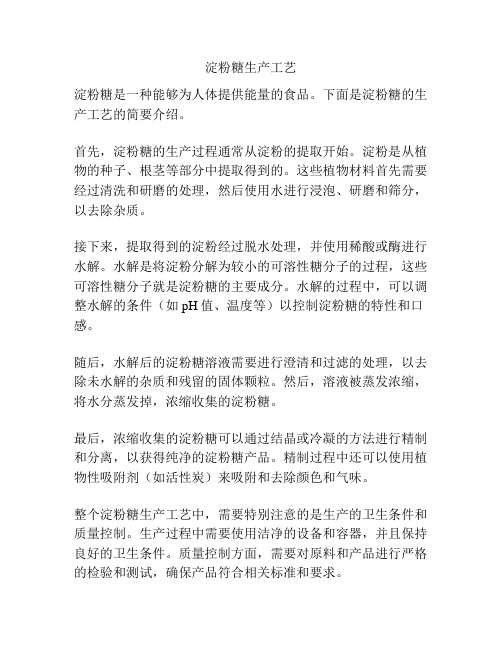 淀粉糖生产工艺

淀粉糖是一种能够为人体提供能量的食品。下面是淀粉糖的生产工艺的简要介绍。

首先，淀粉糖的生产过程通常从淀粉的提取开始。淀粉是从植物的种子、根茎等部分中提取得到的。这些植物材料首先需要经过清洗和研磨的处理，然后使用水进行浸泡、研磨和筛分，以去除杂质。

接下来，提取得到的淀粉经过脱水处理，并使用稀酸或酶进行水解。水解是将淀粉分解为较小的可溶性糖分子的过程，这些可溶性糖分子就是淀粉糖的主要成分。水解的过程中，可以调整水解的条件（如 pH 值、温度等）以控制淀粉糖的特性和口感。

随后，水解后的淀粉糖溶液需要进行澄清和过滤的处理，以去除未水解的杂质和残留的固体颗粒。然后，溶液被蒸发浓缩，将水分蒸发掉，浓缩收集的淀粉糖。

最后，浓缩收集的淀粉糖可以通过结晶或冷凝的方法进行精制和分离，以获得纯净的淀粉糖产品。精制过程中还可以使用植物性吸附剂（如活性炭）来吸附和去除颜色和气味。

整个淀粉糖生产工艺中，需要特别注意的是生产的卫生条件和质量控制。生产过程中需要使用洁净的设备和容器，并且保持良好的卫生条件。质量控制方面，需要对原料和产品进行严格的检验和测试，确保产品符合相关标准和要求。